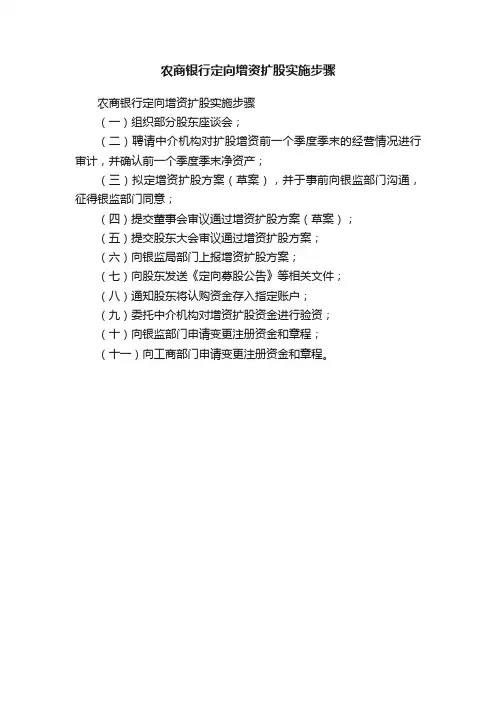 农商银行定向增资扩股实施步骤

农商银行定向增资扩股实施步骤

（一）组织部分股东座谈会；

（二）聘请中介机构对扩股增资前一个季度季末的经营情况进行审计，并确认前一个季度季末净资产；

（三）拟定增资扩股方案（草案），并于事前向银监部门沟通，征得银监部门同意；

（四）提交董事会审议通过增资扩股方案（草案）；

（五）提交股东大会审议通过增资扩股方案；

（六）向银监局部门上报增资扩股方案；

（七）向股东发送《定向募股公告》等相关文件；

（八）通知股东将认购资金存入指定账户；

（九）委托中介机构对增资扩股资金进行验资；

（十）向银监部门申请变更注册资金和章程；

（十一）向工商部门申请变更注册资金和章程。